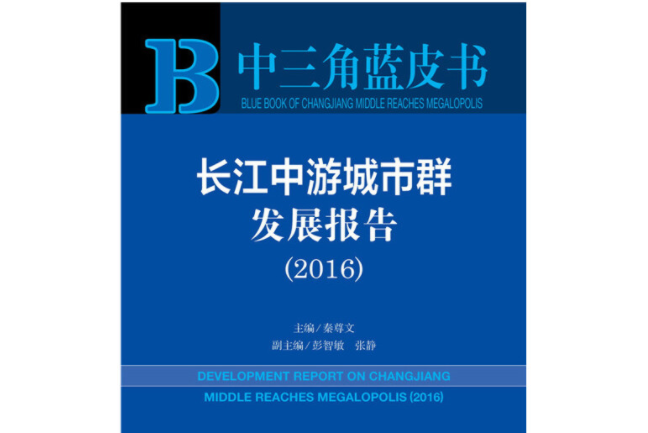 B 中三角蓝皮书
BLUE BOOK OF CHANGJIANG MIDDLE REACHES MEGALOPOLIS

长江中游城市群
发展报告
(2016)

主编/秦尊文
副主编/彭智敏　张静

DEVELOPMENT REPORT ON CHANGJIANG
MIDDLE REACHES MEGALOPOLIS (2016)